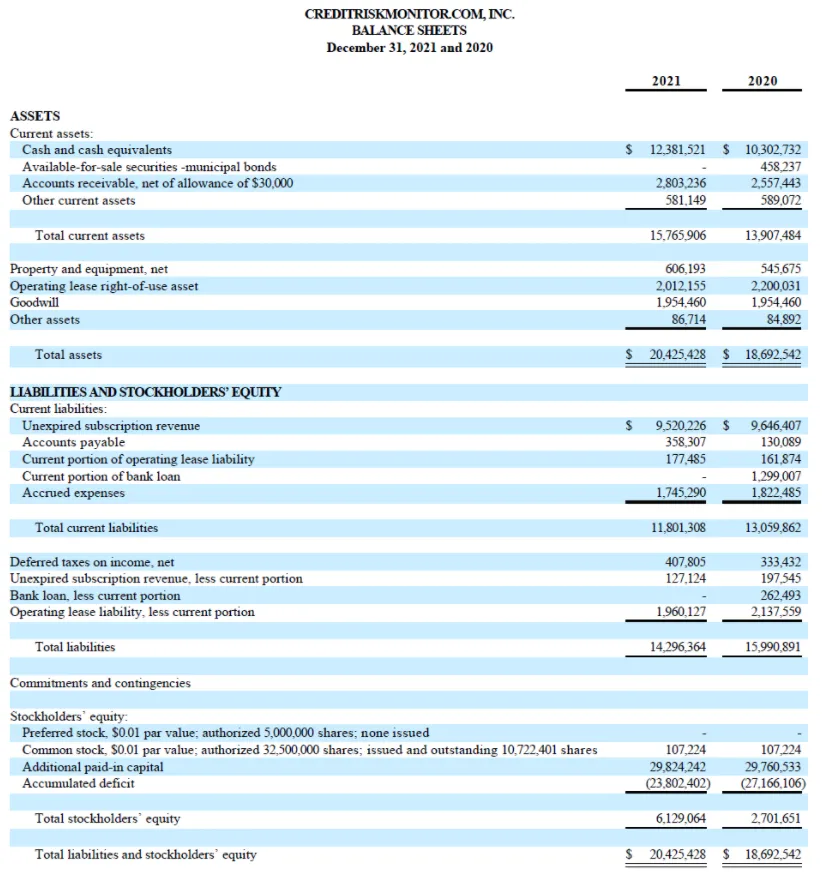 CREDITRISKMONITOR.COM, INC.
BALANCE SHEETS
December 31, 2021 and 2020

| | 2021 | 2020 |
|---|---|---|
| **ASSETS** | | |
| Current assets: | | |
| Cash and cash equivalents | $ 12,381,521 | $ 10,302,732 |
| Available-for-sale securities -municipal bonds | - | 458,237 |
| Accounts receivable, net of allowance of $30,000 | 2,803,236 | 2,557,443 |
| Other current assets | 581,149 | 589,072 |
| Total current assets | 15,765,906 | 13,907,484 |
| Property and equipment, net | 606,193 | 545,675 |
| Operating lease right-of-use asset | 2,012,155 | 2,200,031 |
| Goodwill | 1,954,460 | 1,954,460 |
| Other assets | 86,714 | 84,892 |
| Total assets | $ 20,425,428 | $ 18,692,542 |
| **LIABILITIES AND STOCKHOLDERS' EQUITY** | | |
| Current liabilities: | | |
| Unexpired subscription revenue | $ 9,520,226 | $ 9,646,407 |
| Accounts payable | 358,307 | 130,089 |
| Current portion of operating lease liability | 177,485 | 161,874 |
| Current portion of bank loan | - | 1,299,007 |
| Accrued expenses | 1,745,290 | 1,822,485 |
| Total current liabilities | 11,801,308 | 13,059,862 |
| Deferred taxes on income, net | 407,805 | 333,432 |
| Unexpired subscription revenue, less current portion | 127,124 | 197,545 |
| Bank loan, less current portion | - | 262,493 |
| Operating lease liability, less current portion | 1,960,127 | 2,137,559 |
| Total liabilities | 14,296,364 | 15,990,891 |
| Commitments and contingencies | | |
| Stockholders' equity: | | |
| Preferred stock, $0.01 par value; authorized 5,000,000 shares; none issued | - | - |
| Common stock, $0.01 par value; authorized 32,500,000 shares; issued and outstanding 10,722,401 shares | 107,224 | 107,224 |
| Additional paid-in capital | 29,824,242 | 29,760,533 |
| Accumulated deficit | (23,802,402) | (27,166,106) |
| Total stockholders' equity | 6,129,064 | 2,701,651 |
| Total liabilities and stockholders' equity | $ 20,425,428 | $ 18,692,542 |